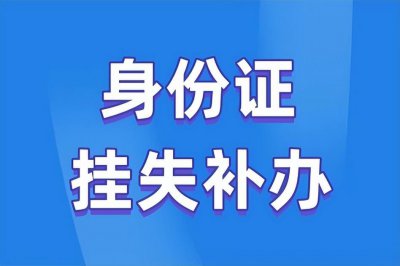 身份证
挂失补办